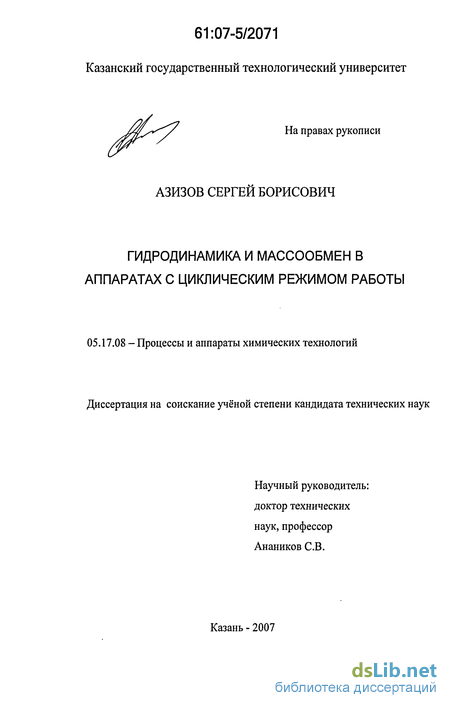 61:07-5/2071

Казанский государственный технологический университет

На правах рукописи

АЗИЗОВ СЕРГЕЙ БОРИСОВИЧ

ГИДРОДИНАМИКА И МАССООБМЕН В АППАРАТАХ С ЦИКЛИЧЕСКИМ РЕЖИМОМ РАБОТЫ

05.17.08 – Процессы и аппараты химических технологий

Диссертация на соискание учёной степени кандидата технических наук

Научный руководитель:
доктор технических
наук, профессор
Анаников С.В.

Казань - 2007

dsLib.net
библиотека диссертаций